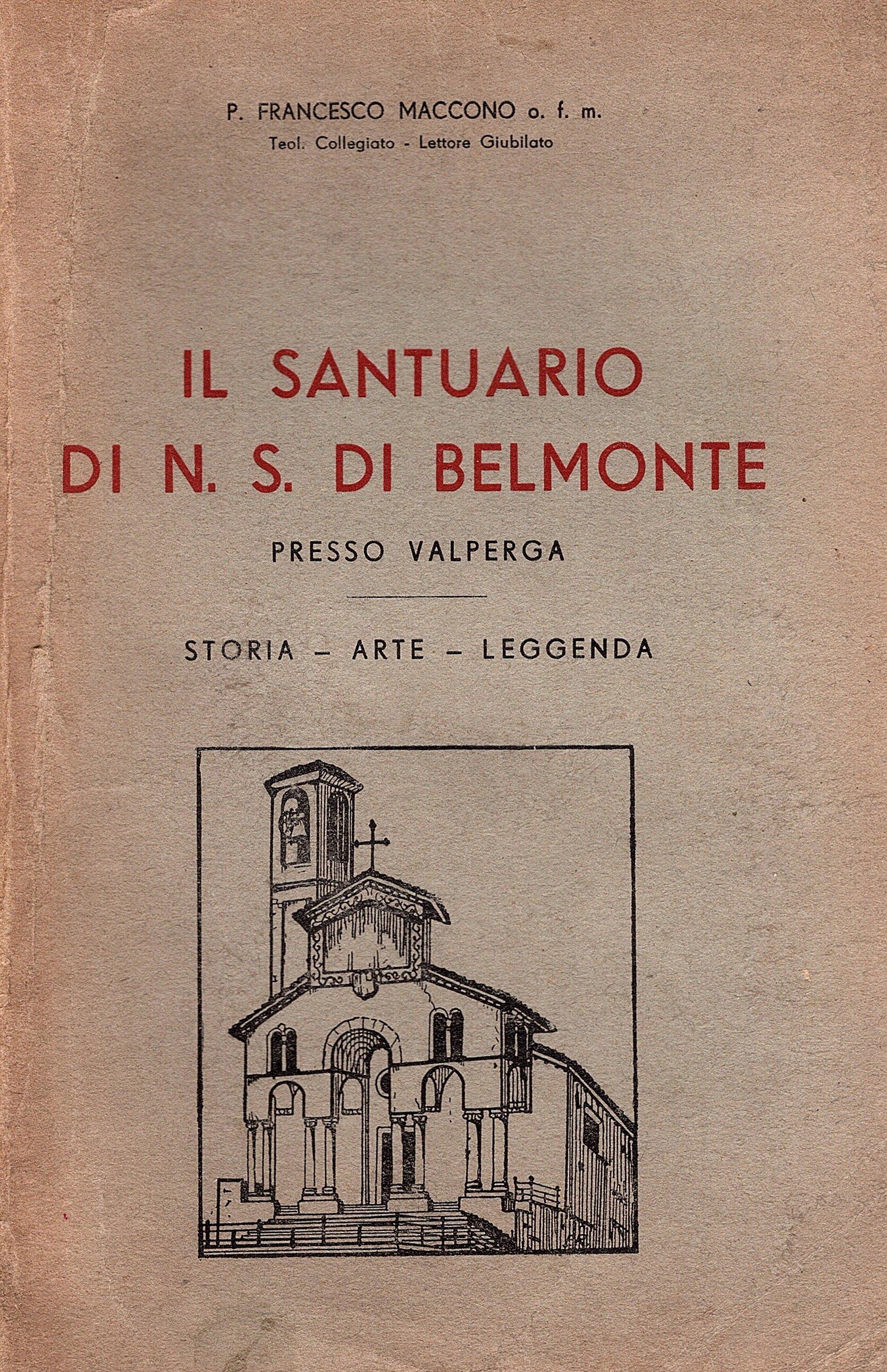 P. FRANCESCO MACCONO o. f. m.
Teol. Collegiato - Lettore Giubilato

IL SANTUARIO DI N. S. DI BELMONTE

PRESSO VALPERGA

STORIA – ARTE – LEGGENDA